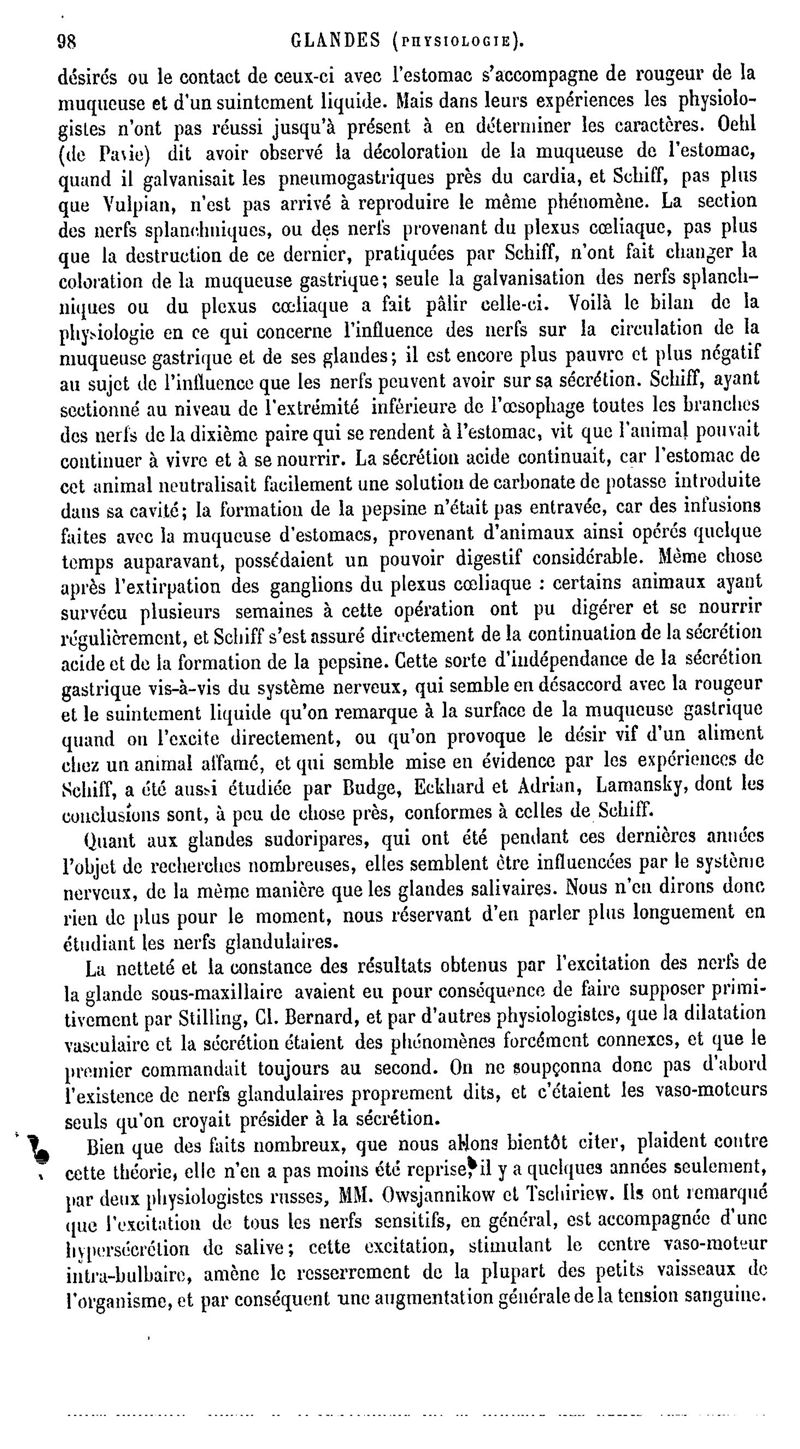 98 GLANDES (PHYSIOLOGIE).

désirés ou le contact de ceux-ci avec l'estomac s'accompagne de rougeur de la muqueuse et d'un suintement liquide. Mais dans leurs expériences les physiologistes n'ont pas réussi jusqu'à présent à en déterminer les caractères. Oehl (de Pavie) dit avoir observé la décoloration de la muqueuse de l'estomac, quand il galvanisait les pneumogastriques près du cardia, et Schiff, pas plus que Vulpian, n'est pas arrivé à reproduire le même phénomène. La section des nerfs splanchniques, ou des nerfs provenant du plexus cœliaque, pas plus que la destruction de ce dernier, pratiquées par Schiff, n'ont fait changer la coloration de la muqueuse gastrique; seule la galvanisation des nerfs splanchniques ou du plexus cœliaque a fait pâlir celle-ci. Voilà le bilan de la physiologie en ce qui concerne l'influence des nerfs sur la circulation de la muqueuse gastrique et de ses glandes; il est encore plus pauvre et plus négatif au sujet de l'influence que les nerfs peuvent avoir sur sa sécrétion. Schiff, ayant sectionné au niveau de l'extrémité inférieure de l'œsophage toutes les branches des nerfs de la dixième paire qui se rendent à l'estomac, vit que l'animal pouvait continuer à vivre et à se nourrir. La sécrétion acide continuait, car l'estomac de cet animal neutralisait facilement une solution de carbonate de potasse introduite dans sa cavité; la formation de la pepsine n'était pas entravée, car des infusions faites avec la muqueuse d'estomacs, provenant d'animaux ainsi opérés quelque temps auparavant, possédaient un pouvoir digestif considérable. Même chose après l'extirpation des ganglions du plexus cœliaque : certains animaux ayant survécu plusieurs semaines à cette opération ont pu digérer et se nourrir régulièrement, et Schiff s'est assuré directement de la continuation de la sécrétion acide et de la formation de la pepsine. Cette sorte d'indépendance de la sécrétion gastrique vis-à-vis du système nerveux, qui semble en désaccord avec la rougeur et le suintement liquide qu'on remarque à la surface de la muqueuse gastrique quand on l'excite directement, ou qu'on provoque le désir vif d'un aliment chez un animal affamé, et qui semble mise en évidence par les expériences de Schiff, a été aussi étudiée par Budge, Eckhard et Adrian, Lamansky, dont les conclusions sont, à peu de chose près, conformes à celles de Schiff.

Quant aux glandes sudoripares, qui ont été pendant ces dernières années l'objet de recherches nombreuses, elles semblent être influencées par le système nerveux, de la même manière que les glandes salivaires. Nous n'en dirons donc rien de plus pour le moment, nous réservant d'en parler plus longuement en étudiant les nerfs glandulaires.

La netteté et la constance des résultats obtenus par l'excitation des nerfs de la glande sous-maxillaire avaient eu pour conséquence de faire supposer primitivement par Stilling, Cl. Bernard, et par d'autres physiologistes, que la dilatation vasculaire et la sécrétion étaient des phénomènes forcément connexes, et que le premier commandait toujours au second. On ne soupçonna donc pas d'abord l'existence de nerfs glandulaires proprement dits, et c'étaient les vaso-moteurs seuls qu'on croyait présider à la sécrétion.

Bien que des faits nombreux, que nous allons bientôt citer, plaident contre cette théorie, elle n'en a pas moins été reprise, il y a quelques années seulement, par deux physiologistes russes, MM. Owsjannikow et Tschiriew. Ils ont remarqué que l'excitation de tous les nerfs sensitifs, en général, est accompagnée d'une hypersécrétion de salive; cette excitation, stimulant le centre vaso-moteur intra-bulbaire, amène le resserrement de la plupart des petits vaisseaux de l'organisme, et par conséquent une augmentation générale de la tension sanguine.